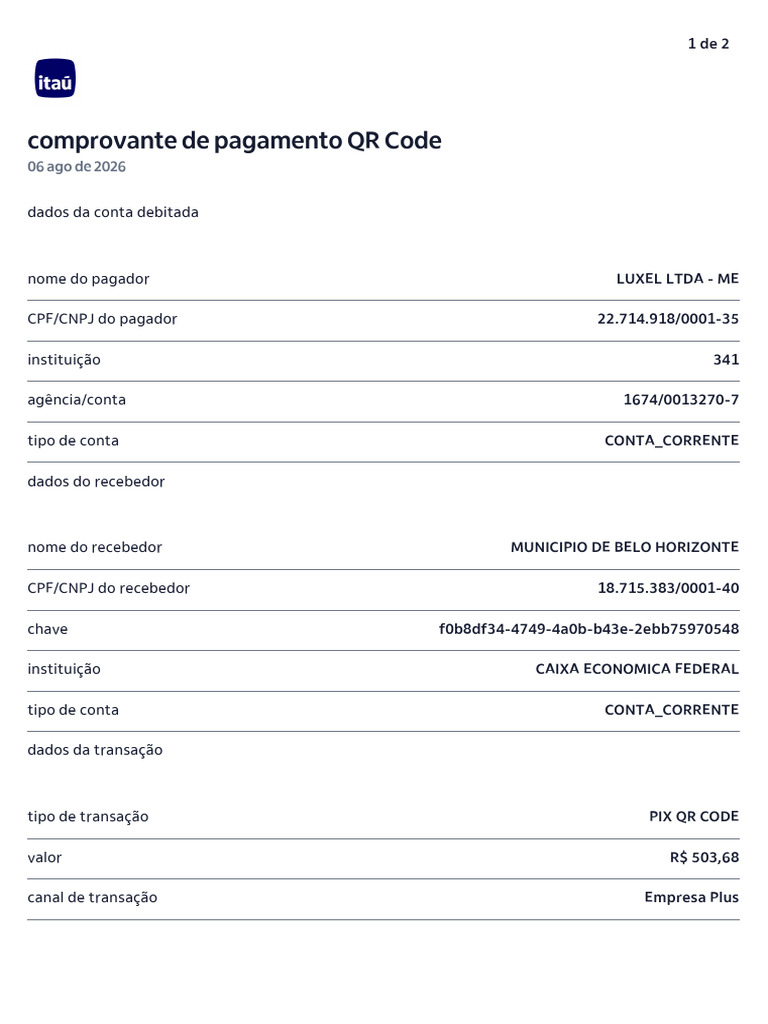 1 de 2

itaú

comprovante de pagamento QR Code
06 ago de 2026

dados da conta debitada

| | |
|---|---|
| nome do pagador | LUXEL LTDA - ME |
| CPF/CNPJ do pagador | 22.714.918/0001-35 |
| instituição | 341 |
| agência/conta | 1674/0013270-7 |
| tipo de conta | CONTA_CORRENTE |

dados do recebedor

| | |
|---|---|
| nome do recebedor | MUNICIPIO DE BELO HORIZONTE |
| CPF/CNPJ do recebedor | 18.715.383/0001-40 |
| chave | f0b8df34-4749-4a0b-b43e-2ebb75970548 |
| instituição | CAIXA ECONOMICA FEDERAL |
| tipo de conta | CONTA_CORRENTE |

dados da transação

| | |
|---|---|
| tipo de transação | PIX QR CODE |
| valor | R$ 503,68 |
| canal de transação | Empresa Plus |